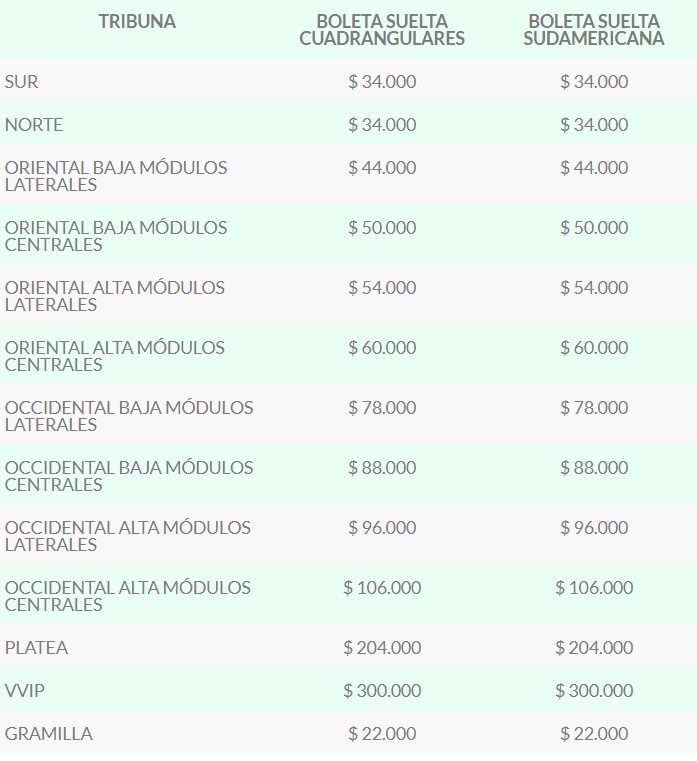 | TRIBUNA | BOLETA SUELTA CUADRANGULARES | BOLETA SUELTA SUDAMERICANA |
|---|---|---|
| SUR | \$ 34.000 | \$ 34.000 |
| NORTE | \$ 34.000 | \$ 34.000 |
| ORIENTAL BAJA MÓDULOS LATERALES | \$ 44.000 | \$ 44.000 |
| ORIENTAL BAJA MÓDULOS CENTRALES | \$ 50.000 | \$ 50.000 |
| ORIENTAL ALTA MÓDULOS LATERALES | \$ 54.000 | \$ 54.000 |
| ORIENTAL ALTA MÓDULOS CENTRALES | \$ 60.000 | \$ 60.000 |
| OCCIDENTAL BAJA MÓDULOS LATERALES | \$ 78.000 | \$ 78.000 |
| OCCIDENTAL BAJA MÓDULOS CENTRALES | \$ 88.000 | \$ 88.000 |
| OCCIDENTAL ALTA MÓDULOS LATERALES | \$ 96.000 | \$ 96.000 |
| OCCIDENTAL ALTA MÓDULOS CENTRALES | \$ 106.000 | \$ 106.000 |
| PLATEA | \$ 204.000 | \$ 204.000 |
| VVIP | \$ 300.000 | \$ 300.000 |
| GRAMILLA | \$ 22.000 | \$ 22.000 |